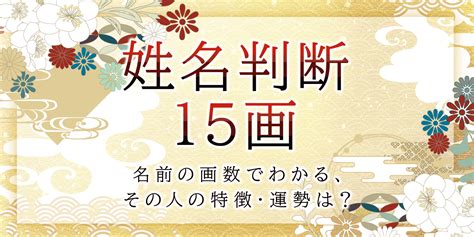 姓名判断
15画

名前の画数でわかる、
その人の特徴・運勢は？